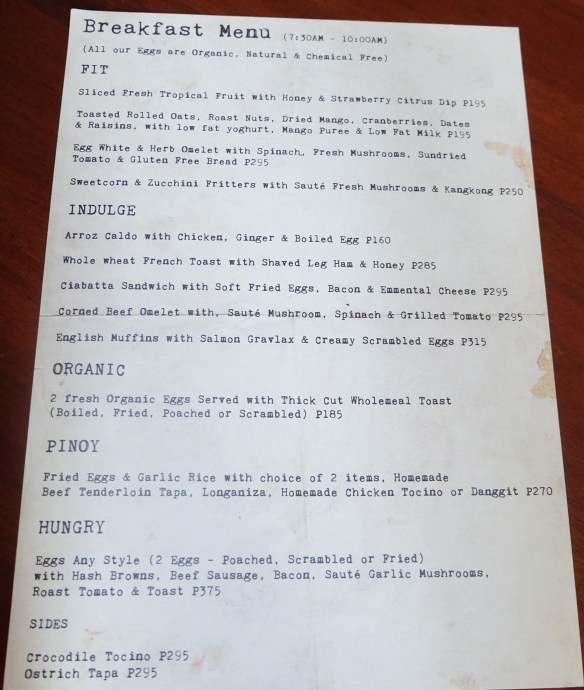 Breakfast Menu (7:30AM - 10:00AM)
(All our Eggs are Organic, Natural & Chemical Free)

FIT

Sliced Fresh Tropical Fruit with Honey & Strawberry Citrus Dip P195

Toasted Rolled Oats, Roast Nuts, Dried Mango, Cranberries, Dates & Raisins, with low fat yoghurt, Mango Puree & Low Fat Milk P195

Egg White & Herb Omelet with Spinach, Fresh Mushrooms, Sundried Tomato & Gluten Free Bread P295

Sweetcorn & Zucchini Fritters with Sauté Fresh Mushrooms & Kangkong P250

INDULGE

Arroz Caldo with Chicken, Ginger & Boiled Egg P160

Whole wheat French Toast with Shaved Leg Ham & Honey P285

Ciabatta Sandwich with Soft Fried Eggs, Bacon & Emmental Cheese P295

Corned Beef Omelet with, Sauté Mushroom, Spinach & Grilled Tomato P295

English Muffins with Salmon Gravlax & Creamy Scrambled Eggs P315

ORGANIC

2 fresh Organic Eggs Served with Thick Cut Wholemeal Toast (Boiled, Fried, Poached or Scrambled) P185

PINOY

Fried Eggs & Garlic Rice with choice of 2 items, Homemade Beef Tenderloin Tapa, Longaniza, Homemade Chicken Tocino or Danggit P270

HUNGRY

Eggs Any Style (2 Eggs - Poached, Scrambled or Fried) with Hash Browns, Beef Sausage, Bacon, Sauté Garlic Mushrooms, Roast Tomato & Toast P375

SIDES

Crocodile Tocino P295
Ostrich Tapa P295